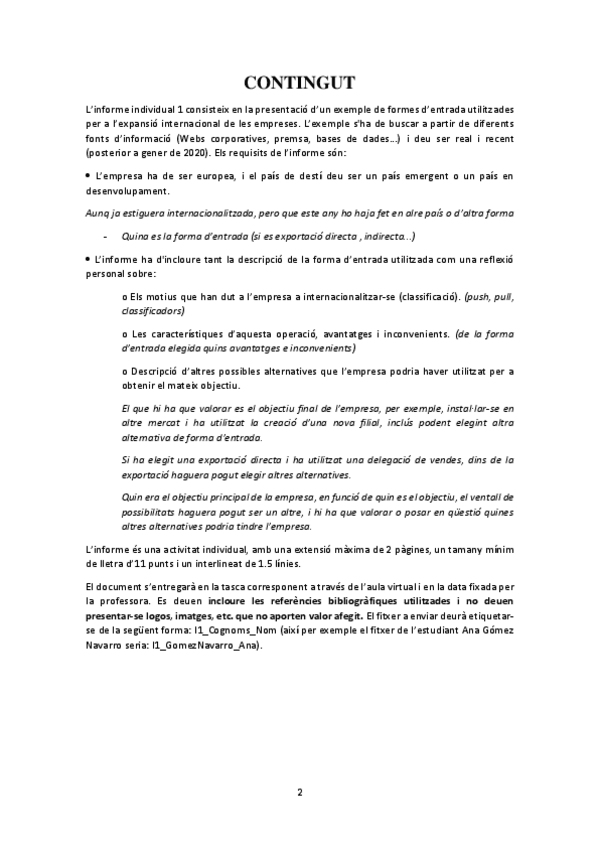 CONTINGUT

L'informe individual 1 consisteix en la presentació d'un exemple de formes d'entrada utilitzades per a l'expansió internacional de les empreses. L'exemple s'ha de buscar a partir de diferents fonts d'informació (Webs corporatives, premsa, bases de dades...) i deu ser real i recent (posterior a gener de 2020). Els requisits de l'informe són:

• L'empresa ha de ser europea, i el país de destí deu ser un país emergent o un país en desenvolupament.

Aunq ja estiguera internacionalitzada, pero que este any ho haja fet en alre país o d'altra forma

- Quina es la forma d'entrada (si es exportació directa , indirecta...)

• L'informe ha d'incloure tant la descripció de la forma d'entrada utilitzada com una reflexió personal sobre:

o Els motius que han dut a l'empresa a internacionalitzar-se (classificació). (push, pull, classificadors)

o Les característiques d'aquesta operació, avantatges i inconvenients. (de la forma d'entrada elegida quins avantatges e inconvenients)

o Descripció d'altres possibles alternatives que l'empresa podria haver utilitzat per a obtenir el mateix objectiu.

El que hi ha que valorar es el objectiu final de l'empresa, per exemple, instal·lar-se en altre mercat i ha utilitzat la creació d'una nova filial, inclús podent elegint altra alternativa de forma d'entrada.

Si ha elegit una exportació directa i ha utilitzat una delegació de vendes, dins de la exportació haguera pogut elegir altres alternatives.

Quin era el objectiu principal de la empresa, en funció de quin es el objectiu, el ventall de possibilitats haguera pogut ser un altre, i hi ha que valorar o posar en qüestió quines altres alternatives podria tindre l'empresa.

L'informe és una activitat individual, amb una extensió màxima de 2 pàgines, un tamany mínim de lletra d'11 punts i un interlineat de 1.5 línies.

El document s'entregarà en la tasca corresponent a través de l'aula virtual i en la data fixada per la professora. Es deuen incloure les referències bibliogràfiques utilitzades i no deuen presentar-se logos, imatges, etc. que no aporten valor afegit. El fitxer a enviar deurà etiquetar-se de la següent forma: I1_Cognoms_Nom (així per exemple el fitxer de l'estudiant Ana Gómez Navarro seria: I1_GomezNavarro_Ana).

2